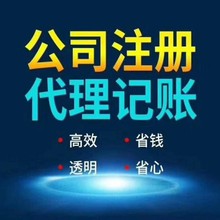 公司注册
代理记账

• 高效 • 省钱
• 透明 • 省心